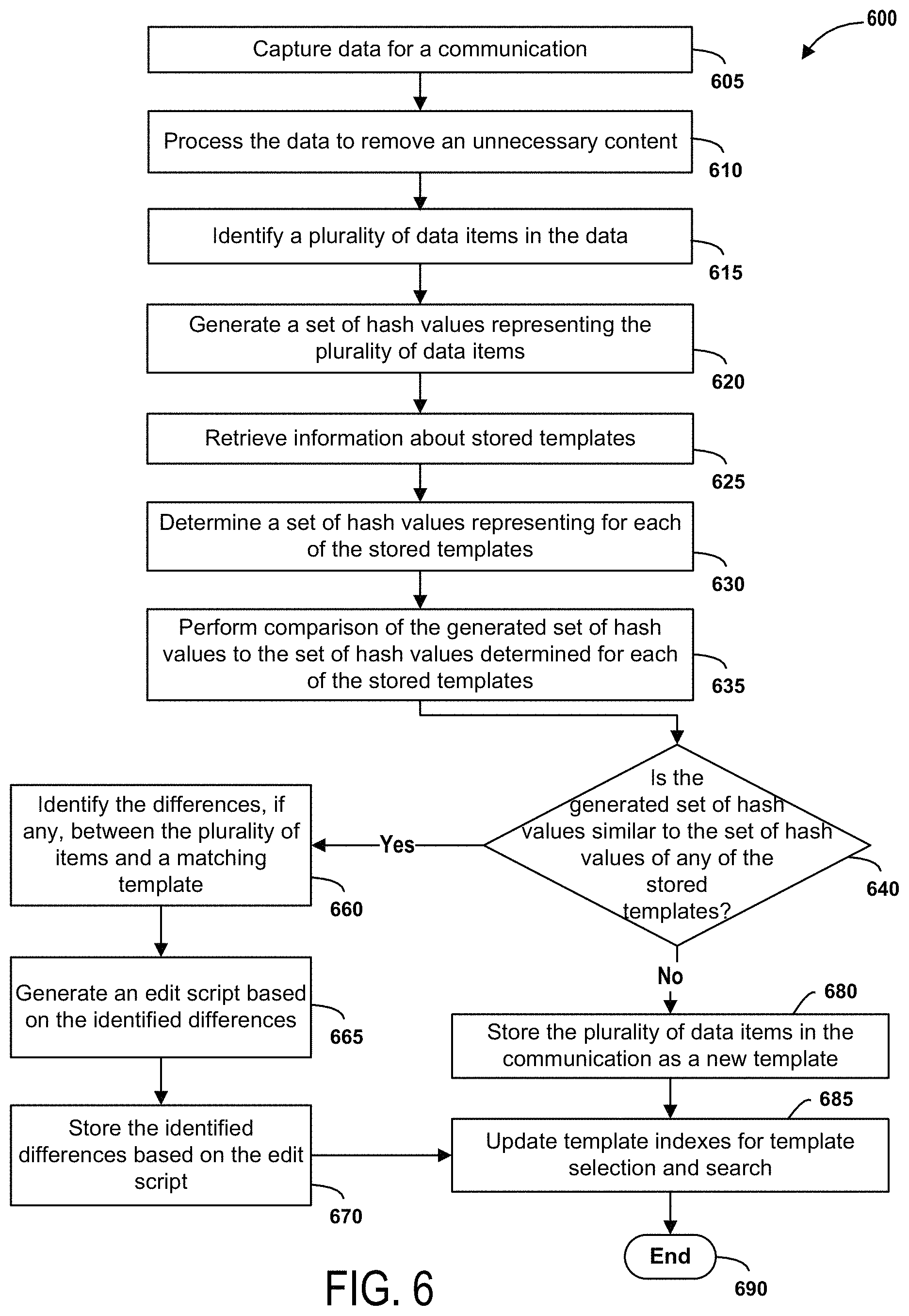 600

Capture data for a communication

605

Process the data to remove an unnecessary content

610

Identify a plurality of data items in the data

615

Generate a set of hash values representing the plurality of data items

620

Retrieve information about stored templates

625

Determine a set of hash values representing for each of the stored templates

630

Perform comparison of the generated set of hash values to the set of hash values determined for each of the stored templates

635

Is the generated set of hash values similar to the set of hash values of any of the stored templates?

640

Yes

Identify the differences, if any, between the plurality of items and a matching template

660

Generate an edit script based on the identified differences

665

Store the identified differences based on the edit script

670

No

680

Store the plurality of data items in the communication as a new template

685

Update template indexes for template selection and search

End

690

FIG. 6